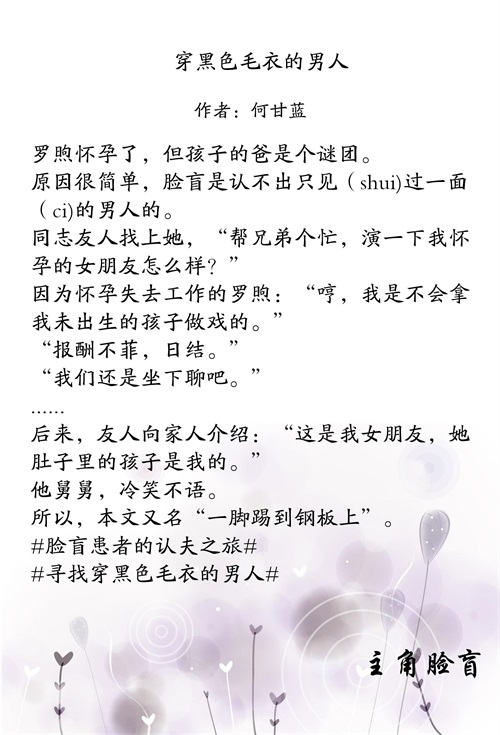 穿黑色毛衣的男人

作者：何甘蓝

罗煦怀孕了，但孩子的爸是个谜团。

原因很简单，脸盲是认不出只见（shui)过一面（ci)的男人的。

同志友人找上她，“帮兄弟个忙，演一下我怀孕的女朋友怎么样？”

因为怀孕失去工作的罗煦：“哼，我是不会拿我未出生的孩子做戏的。”

“报酬不菲，日结。”

“我们还是坐下聊吧。”

……

后来，友人向家人介绍：“这是我女朋友，她肚子里的孩子是我的。”

他舅舅，冷笑不语。

所以，本文又名“一脚踢到钢板上”。

#脸盲患者的认夫之旅#

#寻找穿黑色毛衣的男人#

主角脸盲